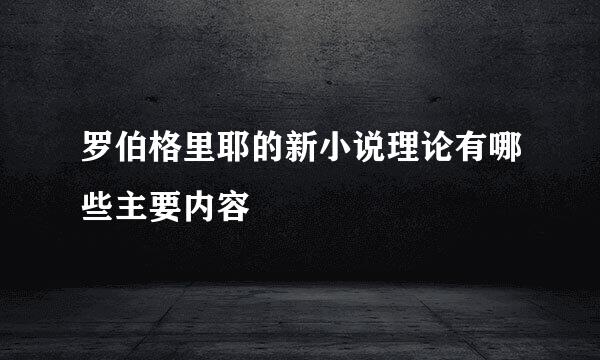 罗伯格里耶的新小说理论有哪些主要内容